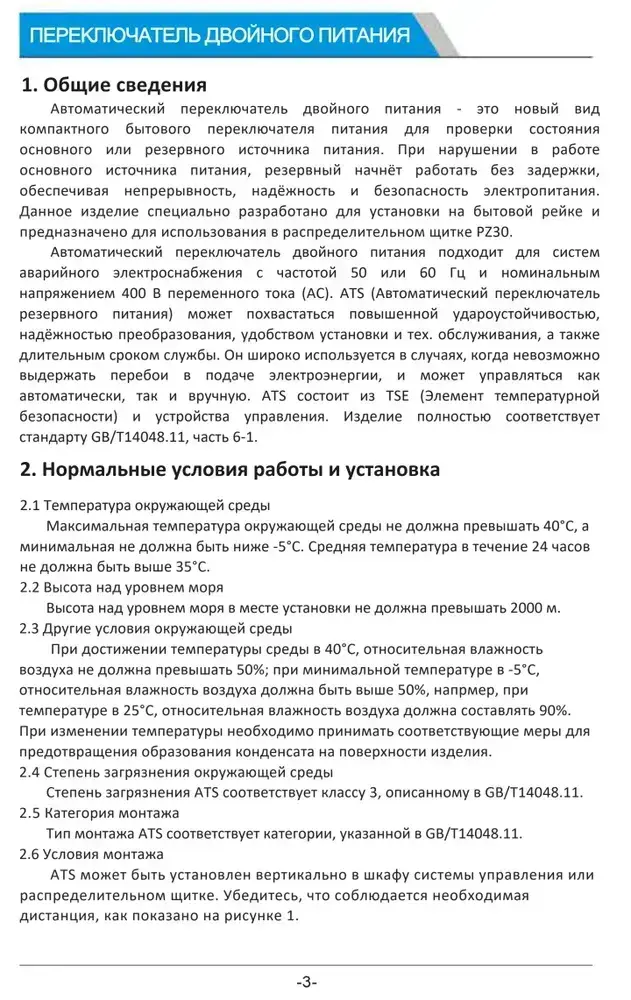 ПЕРЕКЛЮЧАТЕЛЬ ДВОЙНОГО ПИТАНИЯ

1. Общие сведения

Автоматический переключатель двойного питания - это новый вид компактного бытового переключателя питания для проверки состояния основного или резервного источника питания. При нарушении в работе основного источника питания, резервный начнёт работать без задержки, обеспечивая непрерывность, надёжность и безопасность электропитания. Данное изделие специально разработано для установки на бытовой рейке и предназначено для использования в распределительном щитке PZ30.

Автоматический переключатель двойного питания подходит для систем аварийного электроснабжения с частотой 50 или 60 Гц и номинальным напряжением 400 В переменного тока (AC). ATS (Автоматический переключатель резервного питания) может похвастаться повышенной удароустойчивостью, надёжностью преобразования, удобством установки и тех. обслуживания, а также длительным сроком службы. Он широко используется в случаях, когда невозможно выдержать перебои в подаче электроэнергии, и может управляться как автоматически, так и вручную. ATS состоит из TSE (Элемент температурной безопасности) и устройства управления. Изделие полностью соответствует стандарту GB/T14048.11, часть 6-1.

2. Нормальные условия работы и установка

2.1 Температура окружающей среды
Максимальная температура окружающей среды не должна превышать 40°C, а минимальная не должна быть ниже -5°C. Средняя температура в течение 24 часов не должна быть выше 35°C.
2.2 Высота над уровнем моря
Высота над уровнем моря в месте установки не должна превышать 2000 м.
2.3 Другие условия окружающей среды
При достижении температуры среды в 40°C, относительная влажность воздуха не должна превышать 50%; при минимальной температуре в -5°C, относительная влажность воздуха должна быть выше 50%, напрмер, при температуре в 25°C, относительная влажность воздуха должна составлять 90%. При изменении температуры необходимо принимать соответствующие меры для предотвращения образования конденсата на поверхности изделия.
2.4 Степень загрязнения окружающей среды
Степень загрязнения ATS соответствует классу 3, описанному в GB/T14048.11.
2.5 Категория монтажа
Тип монтажа ATS соответствует категории, указанной в GB/T14048.11.
2.6 Условия монтажа
ATS может быть установлен вертикально в шкафу системы управления или распределительном щитке. Убедитесь, что соблюдается необходимая дистанция, как показано на рисунке 1.

-3-